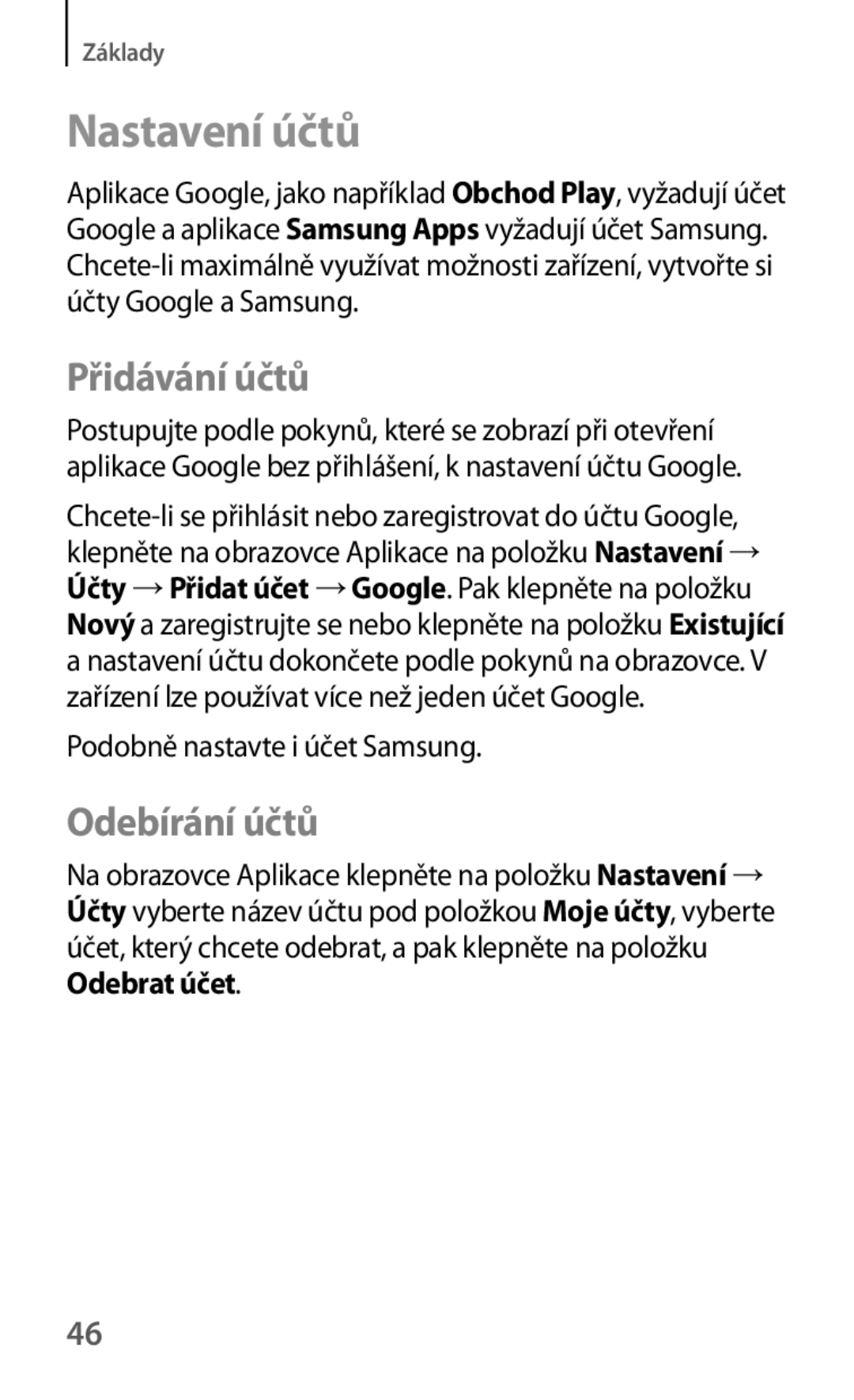 Základy

Nastavení účtů

Aplikace Google, jako například Obchod Play, vyžadují účet Google a aplikace Samsung Apps vyžadují účet Samsung. Chcete-li maximálně využívat možnosti zařízení, vytvořte si účty Google a Samsung.

Přidávání účtů

Postupujte podle pokynů, které se zobrazí při otevření aplikace Google bez přihlášení, k nastavení účtu Google.

Chcete-li se přihlásit nebo zaregistrovat do účtu Google, klepněte na obrazovce Aplikace na položku Nastavení → Účty → Přidat účet → Google. Pak klepněte na položku Nový a zaregistrujte se nebo klepněte na položku Existující a nastavení účtu dokončete podle pokynů na obrazovce. V zařízení lze používat více než jeden účet Google.

Podobně nastavte i účet Samsung.

Odebírání účtů

Na obrazovce Aplikace klepněte na položku Nastavení → Účty vyberte název účtu pod položkou Moje účty, vyberte účet, který chcete odebrat, a pak klepněte na položku Odebrat účet.

46